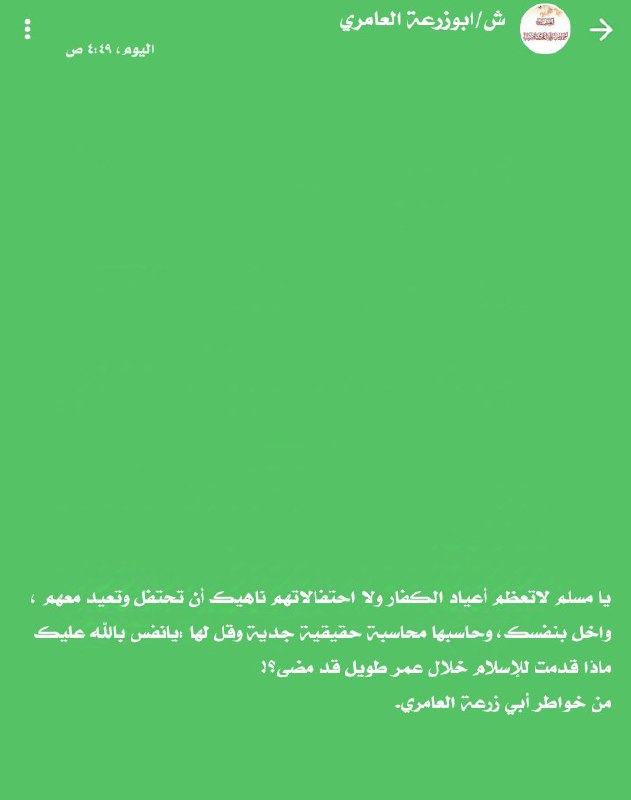 ش/ابوزرعة العامري
اليوم، ٤:٤٩ ص

يا مسلم لاتعظم أعياد الكفار ولا احتفالاتهم ناهيك أن تحتفل وتعيد معهم ، واخل بنفسك، وحاسبها محاسبة حقيقية جدية وقل لها :يانفس بالله عليك ماذا قدمت للإسلام خلال عمر طويل قد مضى؟!
من خواطر أبي زرعة العامري.